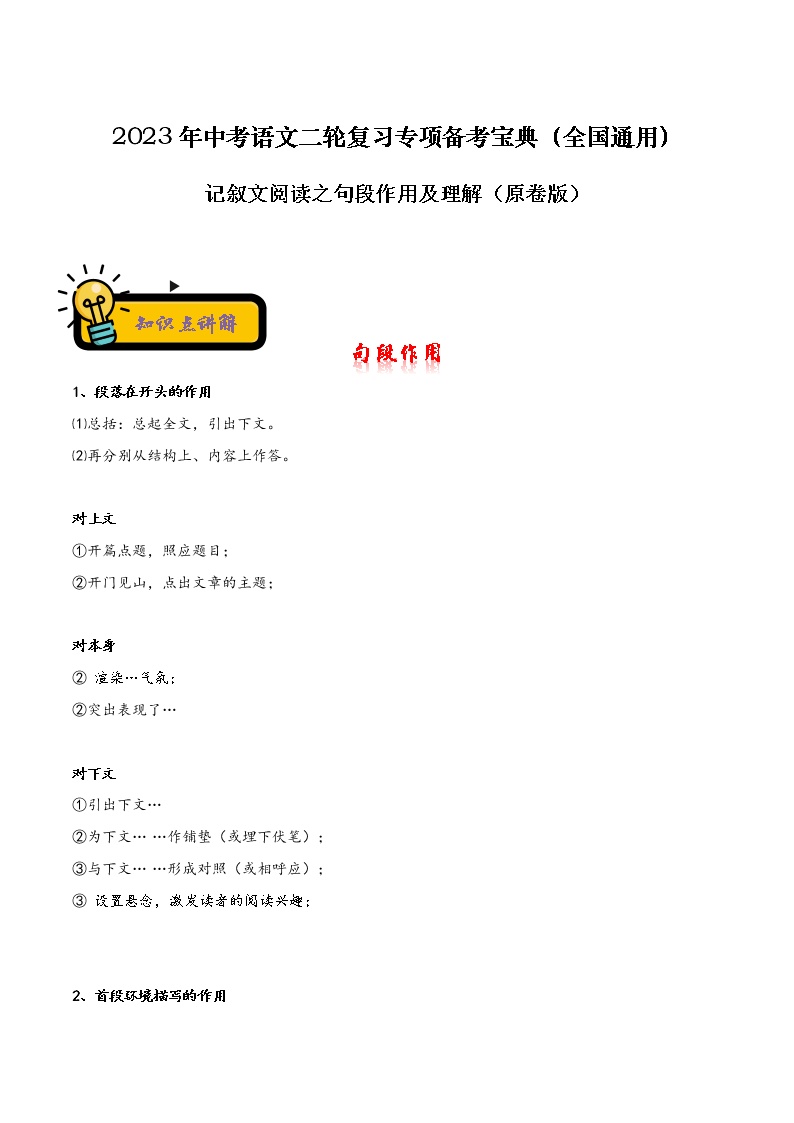 2023年中考语文二轮复习专项备考宝典（全国通用）

记叙文阅读之句段作用及理解（原卷版）

知识点讲解

句段作用

1、段落在开头的作用

⑴总括：总起全文，引出下文。

⑵再分别从结构上、内容上作答。

对上文

①开篇点题，照应题目；

②开门见山，点出文章的主题；

对本身

② 渲染…气氛；

②突出表现了…

对下文

①引出下文…

②为下文… …作铺垫（或埋下伏笔）；

③与下文… …形成对照（或相呼应）；

③ 设置悬念，激发读者的阅读兴趣；

2、首段环境描写的作用